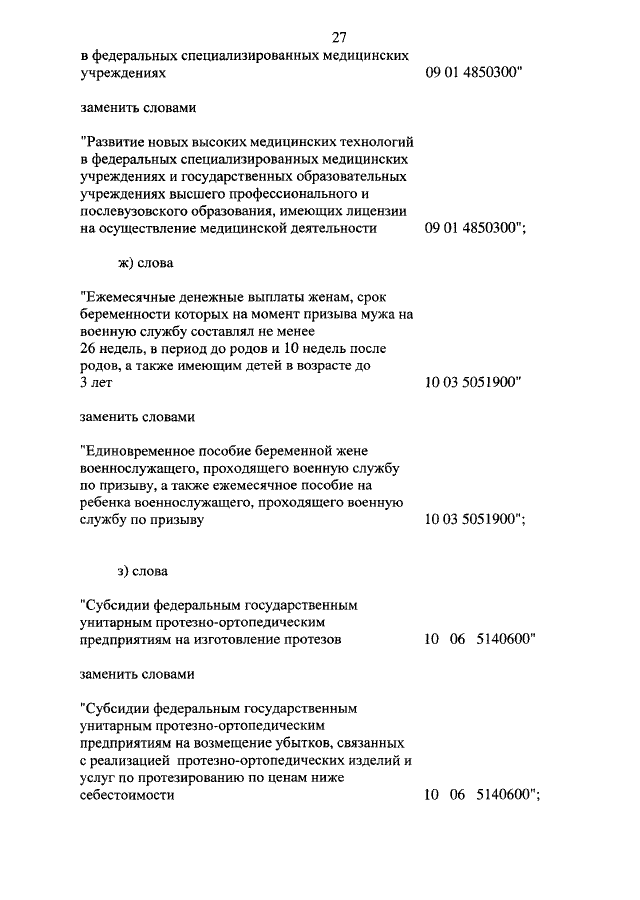 27

в федеральных специализированных медицинских учреждениях 09 01 4850300"

заменить словами

"Развитие новых высоких медицинских технологий в федеральных специализированных медицинских учреждениях и государственных образовательных учреждениях высшего профессионального и послевузовского образования, имеющих лицензии на осуществление медицинской деятельности 09 01 4850300";

ж) слова

"Ежемесячные денежные выплаты женам, срок беременности которых на момент призыва мужа на военную службу составлял не менее 26 недель, в период до родов и 10 недель после родов, а также имеющим детей в возрасте до 3 лет 10 03 5051900"

заменить словами

"Единовременное пособие беременной жене военнослужащего, проходящего военную службу по призыву, а также ежемесячное пособие на ребенка военнослужащего, проходящего военную службу по призыву 10 03 5051900";

з) слова

"Субсидии федеральным государственным унитарным протезно-ортопедическим предприятиям на изготовление протезов 10 06 5140600"

заменить словами

"Субсидии федеральным государственным унитарным протезно-ортопедическим предприятиям на возмещение убытков, связанных с реализацией протезно-ортопедических изделий и услуг по протезированию по ценам ниже себестоимости 10 06 5140600";